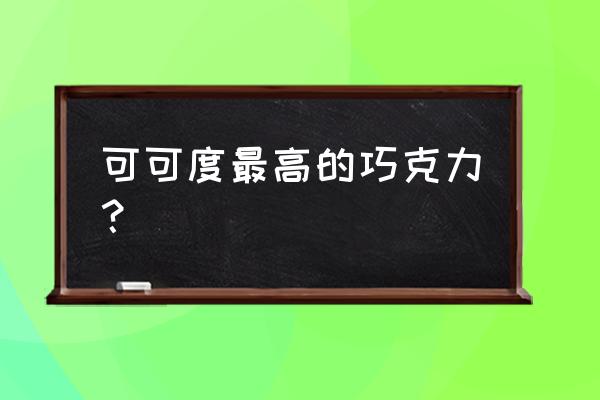 可可度最高的巧克力？